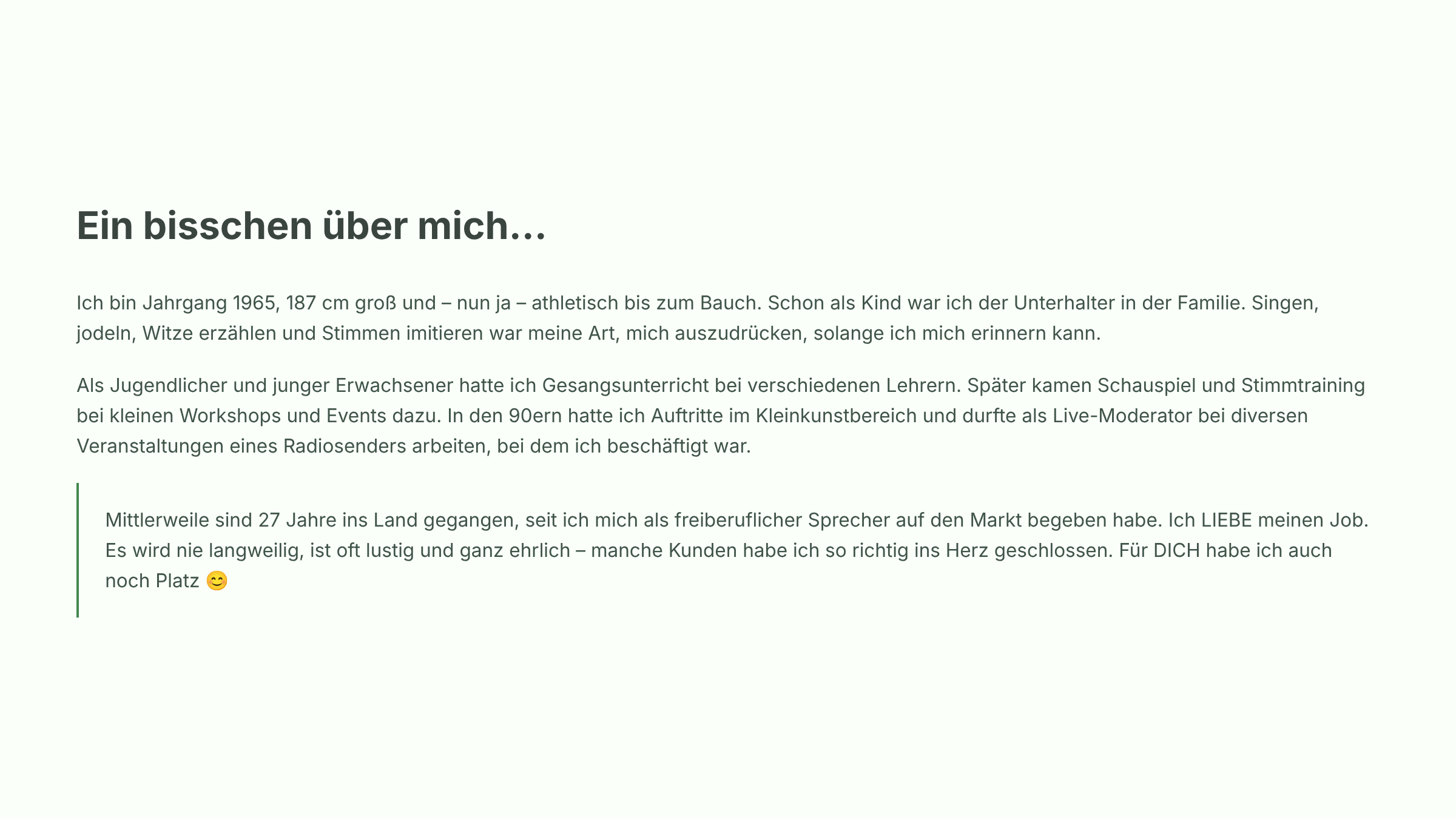 Ein bisschen über mich…

Ich bin Jahrgang 1965, 187 cm groß und – nun ja – athletisch bis zum Bauch. Schon als Kind war ich der Unterhalter in der Familie. Singen, jodeln, Witze erzählen und Stimmen imitieren war meine Art, mich auszudrücken, solange ich mich erinnern kann.

Als Jugendlicher und junger Erwachsener hatte ich Gesangsunterricht bei verschiedenen Lehrern. Später kamen Schauspiel und Stimmtraining bei kleinen Workshops und Events dazu. In den 90ern hatte ich Auftritte im Kleinkunstbereich und durfte als Live-Moderator bei diversen Veranstaltungen eines Radiosenders arbeiten, bei dem ich beschäftigt war.

Mittlerweile sind 27 Jahre ins Land gegangen, seit ich mich als freiberuflicher Sprecher auf den Markt begeben habe. Ich LIEBE meinen Job. Es wird nie langweilig, ist oft lustig und ganz ehrlich – manche Kunden habe ich so richtig ins Herz geschlossen. Für DICH habe ich auch noch Platz 😊